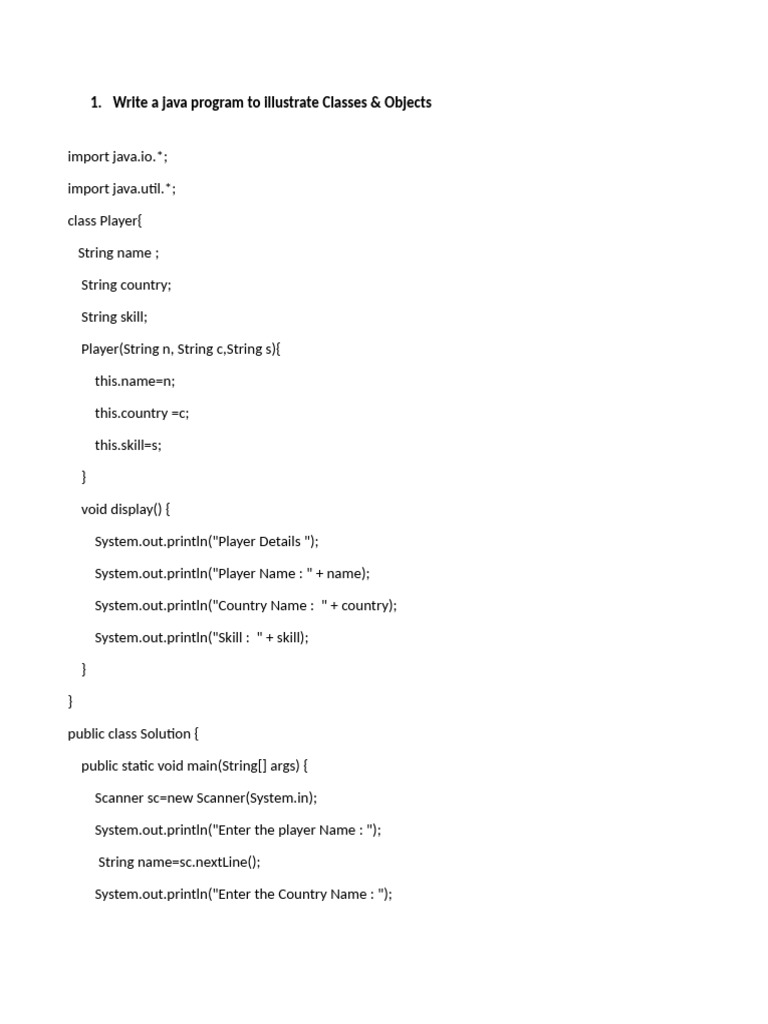 1. Write a java program to illustrate Classes & Objects

import java.io.*;

import java.util.*;

class Player{

String name ;

String country;

String skill;

Player(String n, String c,String s){

this.name=n;

this.country =c;

this.skill=s;

}

void display() {

System.out.println("Player Details ");

System.out.println("Player Name : " + name);

System.out.println("Country Name : " + country);

System.out.println("Skill : " + skill);

}

}

public class Solution {

public static void main(String[] args) {

Scanner sc=new Scanner(System.in);

System.out.println("Enter the player Name : ");

String name=sc.nextLine();

System.out.println("Enter the Country Name : ");